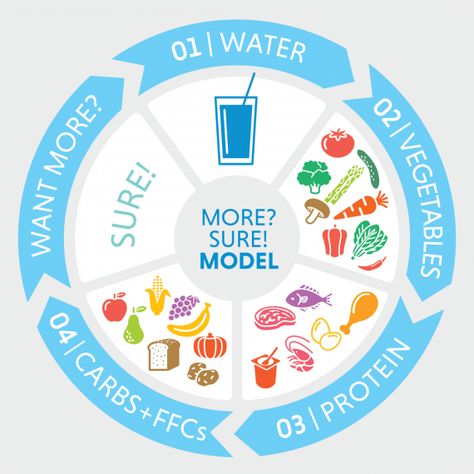 01 | WATER

02 | VEGETABLES

03 | PROTEIN

04 | CARBS+FFCs

WANT MORE?

SURE!

MORE?
SURE!
MODEL